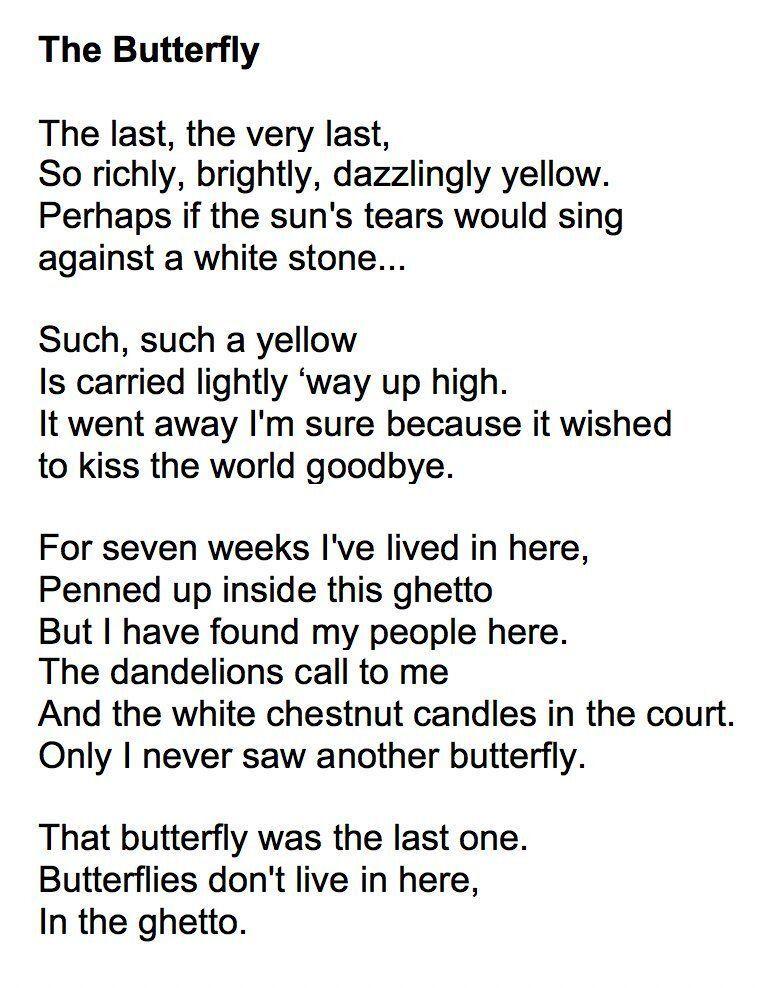 The Butterfly

The last, the very last,
So richly, brightly, dazzlingly yellow.
Perhaps if the sun's tears would sing
against a white stone...

Such, such a yellow
Is carried lightly 'way up high.
It went away I'm sure because it wished
to kiss the world goodbye.

For seven weeks I've lived in here,
Penned up inside this ghetto
But I have found my people here.
The dandelions call to me
And the white chestnut candles in the court.
Only I never saw another butterfly.

That butterfly was the last one.
Butterflies don't live in here,
In the ghetto.